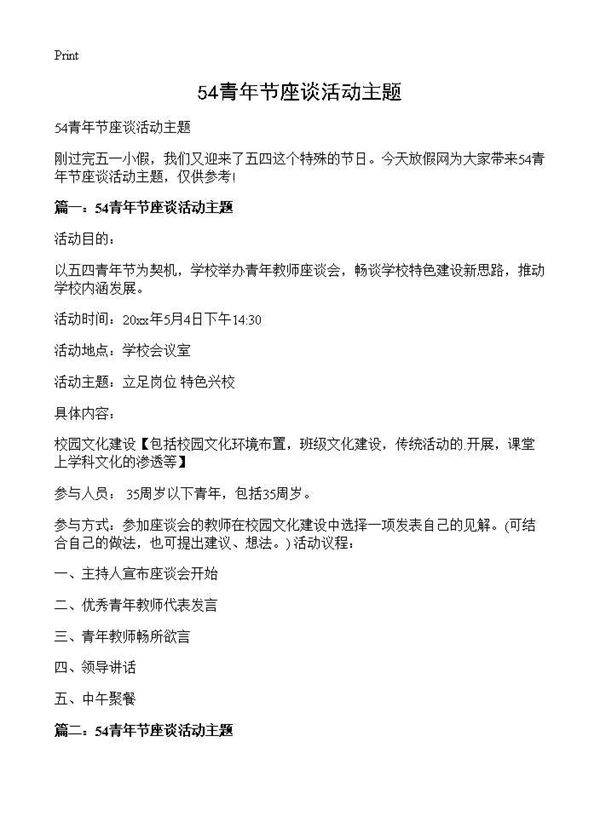 Print

54青年节座谈活动主题

54青年节座谈活动主题

刚过完五一小假，我们又迎来了五四这个特殊的节日。今天放假网为大家带来54青年节座谈活动主题，仅供参考!

篇一：54青年节座谈活动主题

活动目的：

以五四青年节为契机，学校举办青年教师座谈会，畅谈学校特色建设新思路，推动学校内涵发展。

活动时间：20xx年5月4日下午14:30

活动地点：学校会议室

活动主题：立足岗位 特色兴校

具体内容：

校园文化建设【包括校园文化环境布置，班级文化建设，传统活动的.开展，课堂上学科文化的渗透等】

参与人员： 35周岁以下青年，包括35周岁。

参与方式：参加座谈会的教师在校园文化建设中选择一项发表自己的见解。(可结合自己的做法，也可提出建议、想法。) 活动议程：

一、主持人宣布座谈会开始

二、优秀青年教师代表发言

三、青年教师畅所欲言

四、领导讲话

五、中午聚餐

篇二：54青年节座谈活动主题